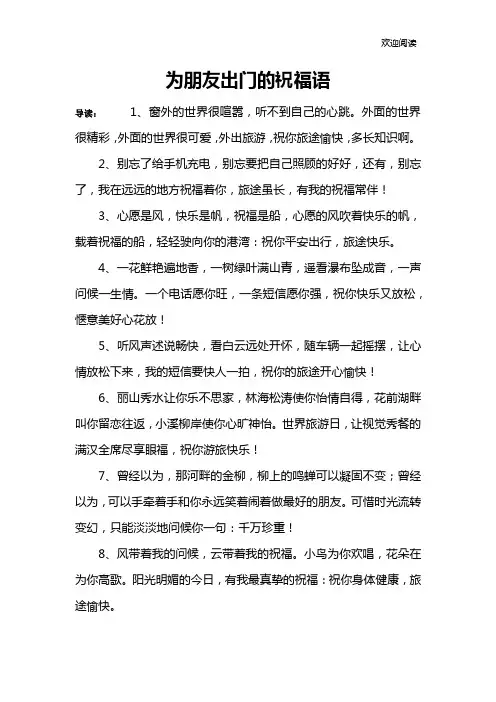 欢迎阅读

为朋友出门的祝福语

导读：　1、窗外的世界很喧嚣，听不到自己的心跳。外面的世界很精彩，外面的世界很可爱，外出旅游，祝你旅途愉快，多长知识啊。

2、别忘了给手机充电，别忘要把自己照顾的好好，还有，别忘了，我在远远的地方祝福着你，旅途虽长，有我的祝福常伴！

3、心愿是风，快乐是帆，祝福是船，心愿的风吹着快乐的帆，载着祝福的船，轻轻驶向你的港湾：祝你平安出行，旅途快乐。

4、一花鲜艳遍地香，一树绿叶满山青，遥看瀑布坠成音，一声问候一生情。一个电话愿你旺，一条短信愿你强，祝你快乐又放松，惬意美好心花放！

5、听风声述说畅快，看白云远处开怀，随车辆一起摇摆，让心情放松下来，我的短信要快人一拍，祝你的旅途开心愉快！

6、丽山秀水让你乐不思家，林海松涛使你怡情自得，花前湖畔叫你留恋往返，小溪柳岸使你心旷神怡。世界旅游日，让视觉秀餐的满汉全席尽享眼福，祝你游旅快乐！

7、曾经以为，那河畔的金柳，柳上的鸣蝉可以凝固不变；曾经以为，可以手牵着手和你永远笑着闹着做最好的朋友。可惜时光流转变幻，只能淡淡地问候你一句：千万珍重！

8、风带着我的问候，云带着我的祝福。小鸟为你欢唱，花朵在为你高歌。阳光明媚的今日，有我最真挚的祝福：祝你身体健康，旅途愉快。